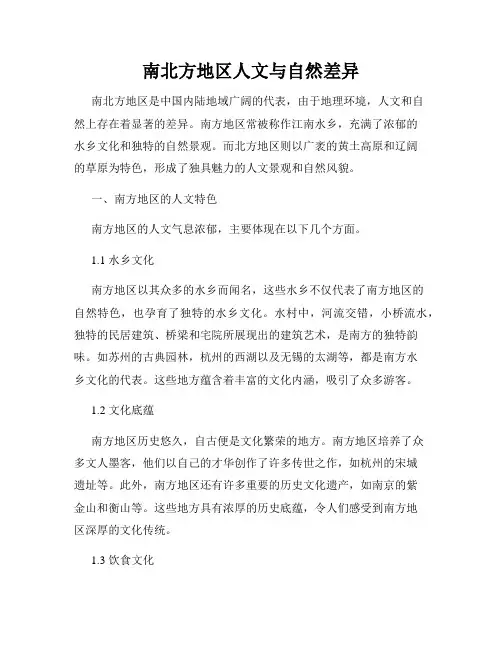 南北方地区人文与自然差异

南北方地区是中国内陆地域广阔的代表，由于地理环境，人文和自然上存在着显著的差异。南方地区常被称作江南水乡，充满了浓郁的水乡文化和独特的自然景观。而北方地区则以广袤的黄土高原和辽阔的草原为特色，形成了独具魅力的人文景观和自然风貌。

一、南方地区的人文特色

南方地区的人文气息浓郁，主要体现在以下几个方面。

1.1 水乡文化

南方地区以其众多的水乡而闻名，这些水乡不仅代表了南方地区的自然特色，也孕育了独特的水乡文化。水村中，河流交错，小桥流水，独特的民居建筑、桥梁和宅院所展现出的建筑艺术，是南方的独特韵味。如苏州的古典园林，杭州的西湖以及无锡的太湖等，都是南方水乡文化的代表。这些地方蕴含着丰富的文化内涵，吸引了众多游客。

1.2 文化底蕴

南方地区历史悠久，自古便是文化繁荣的地方。南方地区培养了众多文人墨客，他们以自己的才华创作了许多传世之作，如杭州的宋城遗址等。此外，南方地区还有许多重要的历史文化遗产，如南京的紫金山和衡山等。这些地方具有浓厚的历史底蕴，令人们感受到南方地区深厚的文化传统。

1.3 饮食文化